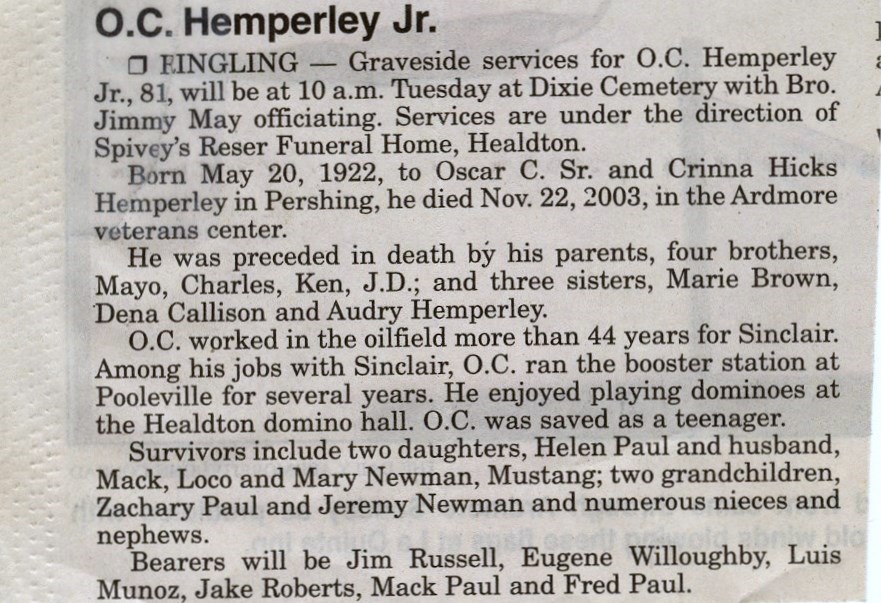 O.C. Hemperley Jr.

☐ RINGLING — Graveside services for O.C. Hemperley Jr., 81, will be at 10 a.m. Tuesday at Dixie Cemetery with Bro. Jimmy May officiating. Services are under the direction of Spivey's Reser Funeral Home, Healdton.

Born May 20, 1922, to Oscar C. Sr. and Crinna Hicks Hemperley in Pershing, he died Nov. 22, 2003, in the Ardmore veterans center.

He was preceded in death by his parents, four brothers, Mayo, Charles, Ken, J.D.; and three sisters, Marie Brown, Dena Callison and Audry Hemperley.

O.C. worked in the oilfield more than 44 years for Sinclair. Among his jobs with Sinclair, O.C. ran the booster station at Pooleville for several years. He enjoyed playing dominoes at the Healdton domino hall. O.C. was saved as a teenager.

Survivors include two daughters, Helen Paul and husband, Mack, Loco and Mary Newman, Mustang; two grandchildren, Zachary Paul and Jeremy Newman and numerous nieces and nephews.

Bearers will be Jim Russell, Eugene Willoughby, Luis Munoz, Jake Roberts, Mack Paul and Fred Paul.